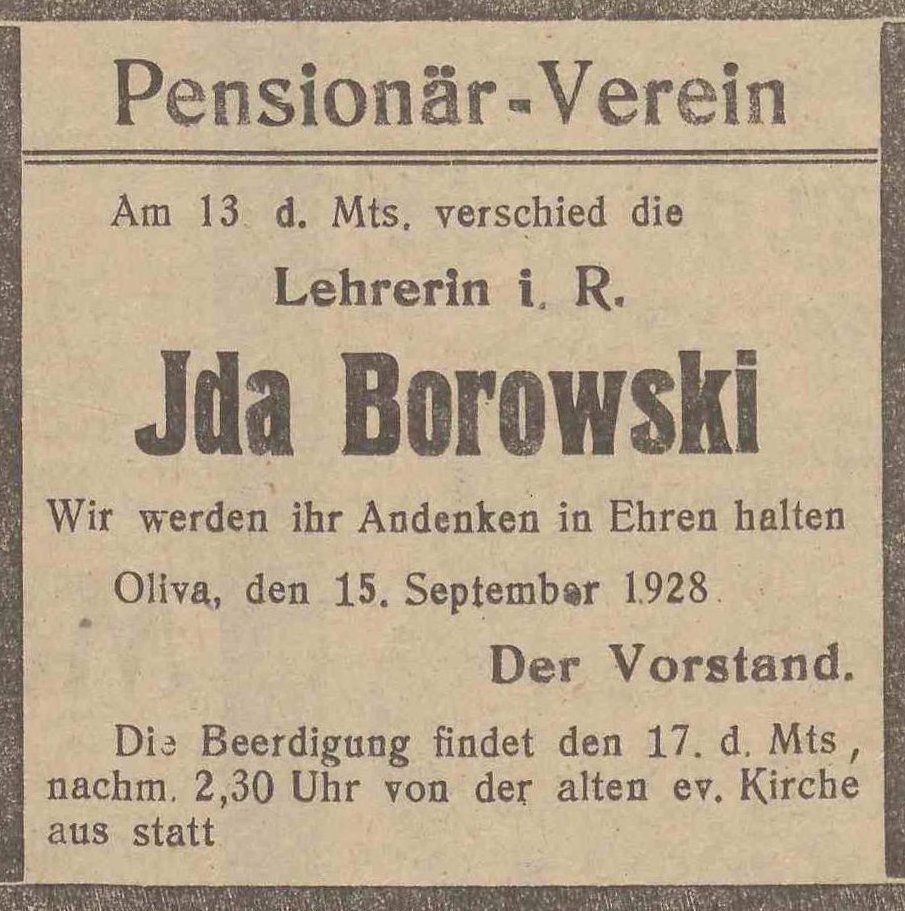 Pensionär-Verein

Am 13 d. Mts. verschied die

Lehrerin i. R.

Jda Borowski

Wir werden ihr Andenken in Ehren halten

Oliva, den 15. September 1928

Der Vorstand.

Die Beerdigung findet den 17. d. Mts, nachm. 2,30 Uhr von der alten ev. Kirche aus statt